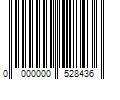 0 000000 528436